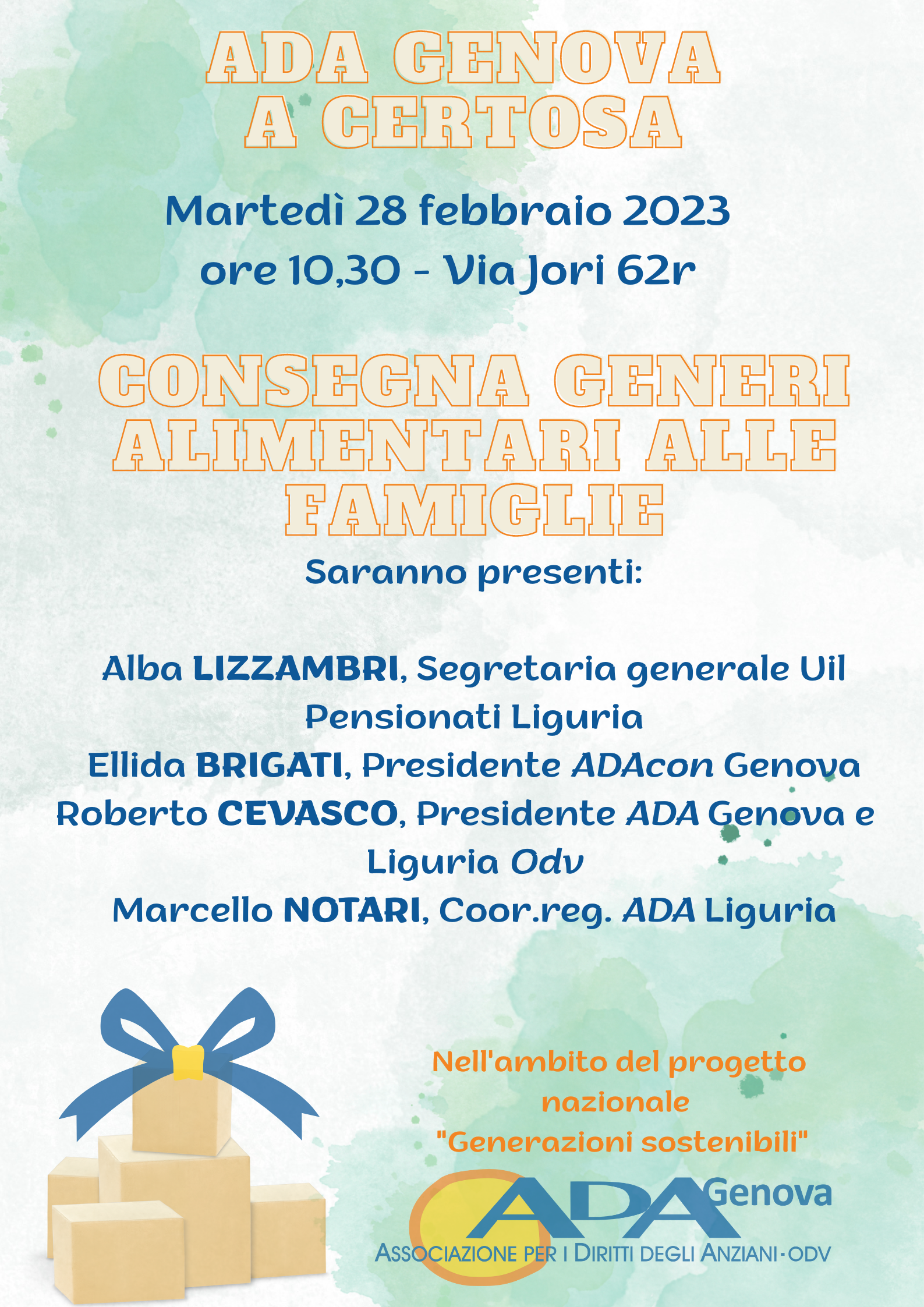 ADA GENOVA A CERTOSA

Martedì 28 febbraio 2023
ore 10,30 - Via Jori 62r

CONSEGNA GENERI ALIMENTARI ALLE FAMIGLIE

Saranno presenti:

Alba LIZZAMBRI, Segretaria generale Uil Pensionati Liguria
Ellida BRIGATI, Presidente ADAcon Genova
Roberto CEVASCO, Presidente ADA Genova e Liguria Odv
Marcello NOTARI, Coor.reg. ADA Liguria

Nell'ambito del progetto nazionale "Generazioni sostenibili"

ADA Genova
ASSOCIAZIONE PER I DIRITTI DEGLI ANZIANI - ODV